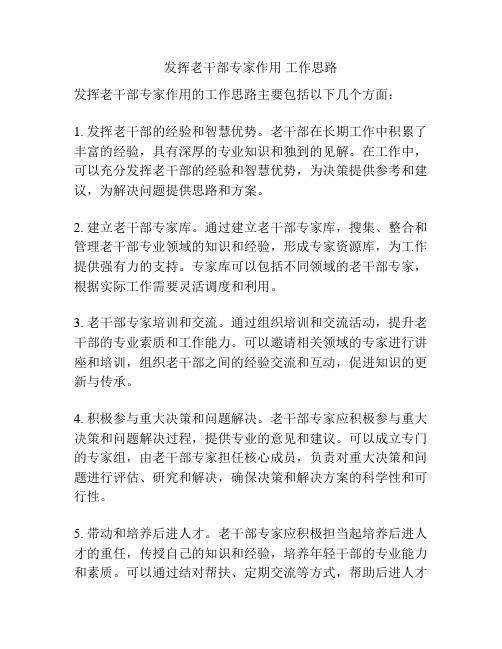 发挥老干部专家作用 工作思路

发挥老干部专家作用的工作思路主要包括以下几个方面：

1. 发挥老干部的经验和智慧优势。老干部在长期工作中积累了丰富的经验，具有深厚的专业知识和独到的见解。在工作中，可以充分发挥老干部的经验和智慧优势，为决策提供参考和建议，为解决问题提供思路和方案。

2. 建立老干部专家库。通过建立老干部专家库，搜集、整合和管理老干部专业领域的知识和经验，形成专家资源库，为工作提供强有力的支持。专家库可以包括不同领域的老干部专家，根据实际工作需要灵活调度和利用。

3. 老干部专家培训和交流。通过组织培训和交流活动，提升老干部的专业素质和工作能力。可以邀请相关领域的专家进行讲座和培训，组织老干部之间的经验交流和互动，促进知识的更新与传承。

4. 积极参与重大决策和问题解决。老干部专家应积极参与重大决策和问题解决过程，提供专业的意见和建议。可以成立专门的专家组，由老干部专家担任核心成员，负责对重大决策和问题进行评估、研究和解决，确保决策和解决方案的科学性和可行性。

5. 带动和培养后进人才。老干部专家应积极担当起培养后进人才的重任，传授自己的知识和经验，培养年轻干部的专业能力和素质。可以通过结对帮扶、定期交流等方式，帮助后进人才